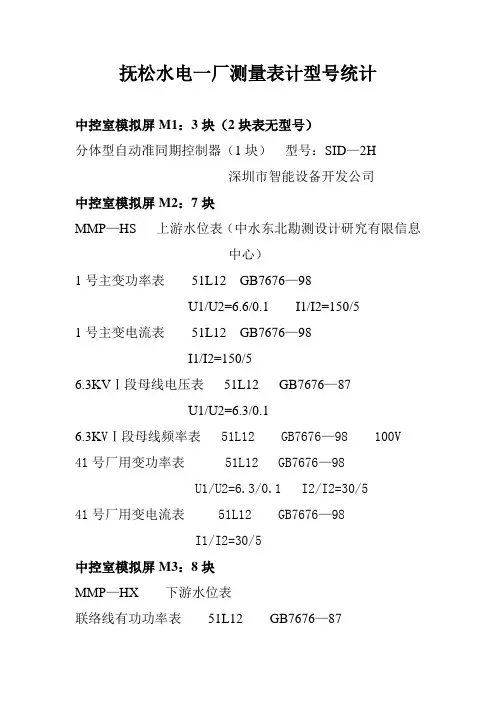 抚松水电一厂测量表计型号统计

中控室模拟屏 M1：3 块（2 块表无型号）

分体型自动准同期控制器（1 块） 型号：SID—2H

深圳市智能设备开发公司

中控室模拟屏 M2：7 块

MMP—HS 上游水位表（中水东北勘测设计研究有限信息中心）

1 号主变功率表 51L12 GB7676—98

U1/U2=6.6/0.1 I1/I2=150/5

1 号主变电流表 51L12 GB7676—98

I1/I2=150/5

6.3KVⅠ段母线电压表 51L12 GB7676—87

U1/U2=6.3/0.1

6.3KVⅠ段母线频率表 51L12 GB7676—98 100V

41 号厂用变功率表 51L12 GB7676—98

U1/U2=6.3/0.1 I2/I2=30/5

41 号厂用变电流表 51L12 GB7676—98

I1/I2=30/5

中控室模拟屏 M3：8 块

MMP—HX 下游水位表

联络线有功功率表 51L12 GB7676—87